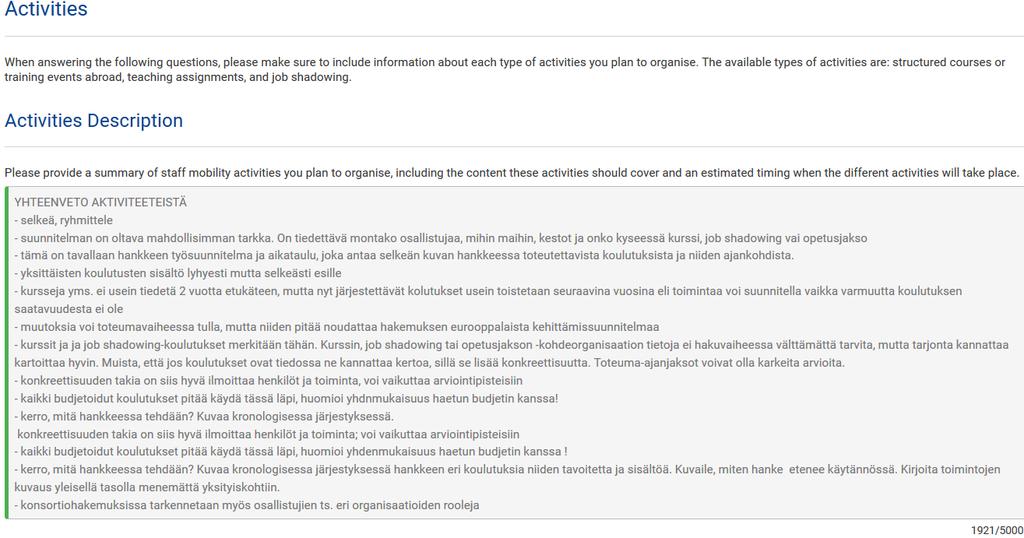 Activities

When answering the following questions, please make sure to include information about each type of activities you plan to organise. The available types of activities are: structured courses or training events abroad, teaching assignments, and job shadowing.

Activities Description

Please provide a summary of staff mobility activities you plan to organise, including the content these activities should cover and an estimated timing when the different activities will take place.

YHTEENVETO AKTIVITEETEISTÄ
- selkeä, ryhmittele
- suunnitelman on oltava mahdollisimman tarkka. On tiedettävä montako osallistujaa, mihin maihin, kestot ja onko kyseessä kurssi, job shadowing vai opetusjakso
- tämä on tavallaan hankkeen työsuunnitelma ja aikataulu, joka antaa selkeän kuvan hankkeessa toteutettavista koulutuksista ja niiden ajankohdista.
- yksittäisten koulutusten sisältö lyhyesti mutta selkeästi esille
- kursseja yms. ei usein tiedetä 2 vuotta etukäteen, mutta nyt järjestettävät kolutukset usein toistetaan seuraavina vuosina eli toimintaa voi suunnitella vaikka varmuutta koulutuksen saatavuudesta ei ole
- muutoksia voi toteumavaiheessa tulla, mutta niiden pitää noudattaa hakemuksen eurooppalaista kehittämissuunnitelmaa
- kurssit ja ja job shadowing-koulutukset merkitään tähän. Kurssin, job shadowing tai opetusjakson -kohdeorganisaation tietoja ei hakuvaiheessa välttämättä tarvita, mutta tarjonta kannattaa kartoittaa hyvin. Muista, että jos koulutukset ovat tiedossa ne kannattaa kertoa, sillä se lisää konkreettisuutta. Toteuma-ajanjaksot voivat olla karkeita arvioita.
- konkreettisuuden takia on siis hyvä ilmoittaa henkilöt ja toiminta, voi vaikuttaa arviointipisteisiin
- kaikki budjetoidut koulutukset pitää käydä tässä läpi, huomioi yhdnmukaisuus haetun budjetin kanssa!
- kerro, mitä hankkeessa tehdään? Kuvaa kronologisessa järjestyksessä.
konkreettisuuden takia on siis hyvä ilmoittaa henkilöt ja toiminta; voi vaikuttaa arviointipisteisiin
- kaikki budjetoidut koulutukset pitää käydä tässä läpi, huomioi yhdenmukaisuus haetun budjetin kanssa !
- kerro, mitä hankkeessa tehdään? Kuvaa kronologisessa järjestyksessä hankkeen eri koulutuksia niiden tavoitetta ja sisältöä. Kuvaile, miten hanke etenee käytännössä. Kirjoita toimintojen kuvaus yleisellä tasolla menemättä yksityiskohtiin.
- konsortiohakemuksissa tarkennetaan myös osallistujien ts. eri organisaatioiden rooleja

1921/5000